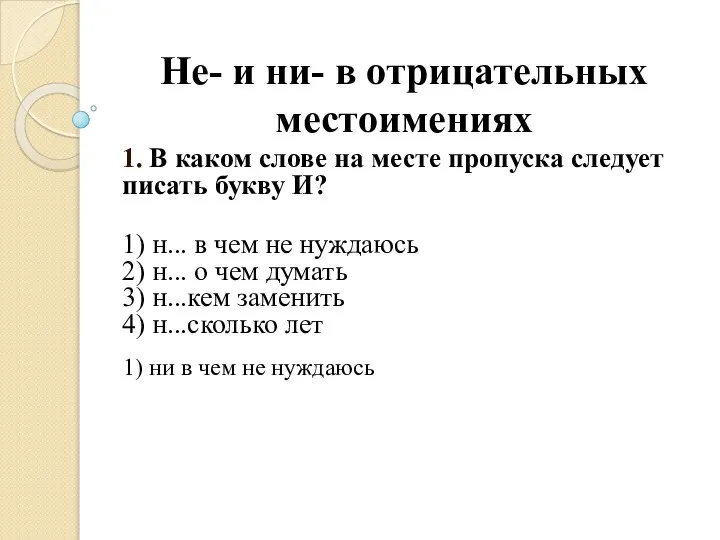 Не- и ни- в отрицательных местоимениях

1. В каком слове на месте пропуска следует писать букву И?

1) н... в чем не нуждаюсь
2) н... о чем думать
3) н...кем заменить
4) н...сколько лет

1) ни в чем не нуждаюсь